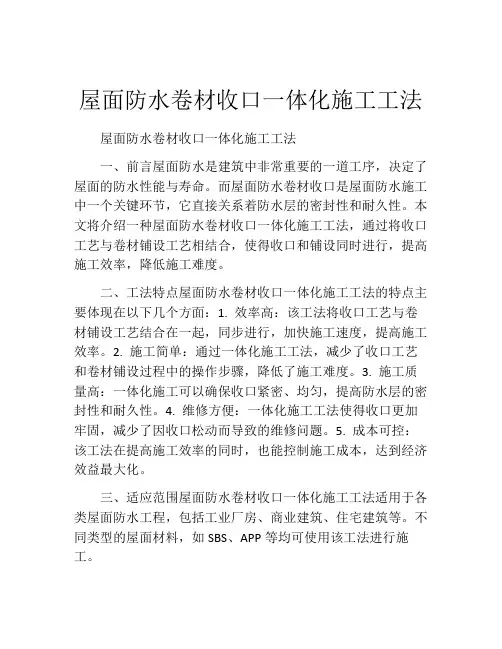 屋面防水卷材收口一体化施工工法

屋面防水卷材收口一体化施工工法

一、前言屋面防水是建筑中非常重要的一道工序，决定了屋面的防水性能与寿命。而屋面防水卷材收口是屋面防水施工中一个关键环节，它直接关系着防水层的密封性和耐久性。本文将介绍一种屋面防水卷材收口一体化施工工法，通过将收口工艺与卷材铺设工艺相结合，使得收口和铺设同时进行，提高施工效率，降低施工难度。

二、工法特点屋面防水卷材收口一体化施工工法的特点主要体现在以下几个方面：1. 效率高：该工法将收口工艺与卷材铺设工艺结合在一起，同步进行，加快施工速度，提高施工效率。2. 施工简单：通过一体化施工工法，减少了收口工艺和卷材铺设过程中的操作步骤，降低了施工难度。3. 施工质量高：一体化施工可以确保收口紧密、均匀，提高防水层的密封性和耐久性。4. 维修方便：一体化施工工法使得收口更加牢固，减少了因收口松动而导致的维修问题。5. 成本可控：该工法在提高施工效率的同时，也能控制施工成本，达到经济效益最大化。

三、适应范围屋面防水卷材收口一体化施工工法适用于各类屋面防水工程，包括工业厂房、商业建筑、住宅建筑等。不同类型的屋面材料，如 SBS、APP 等均可使用该工法进行施工。